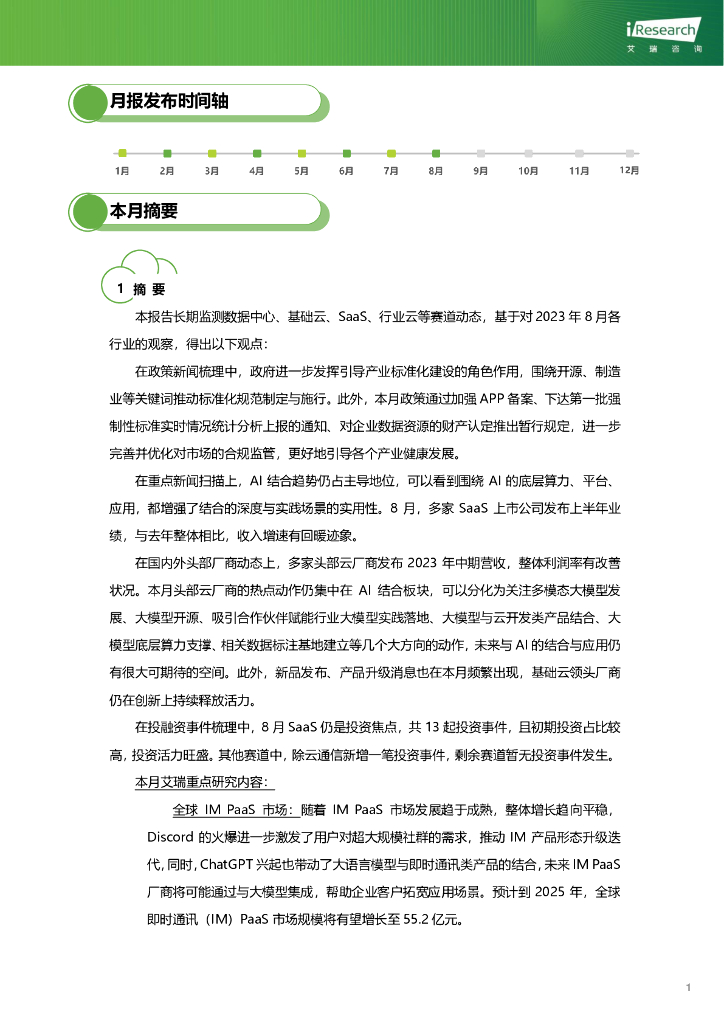 iResearch
艾瑞咨询

月报发布时间轴

1月 2月 3月 4月 5月 6月 7月 8月 9月 10月 11月 12月

本月摘要

1 摘 要

本报告长期监测数据中心、基础云、SaaS、行业云等赛道动态，基于对 2023 年 8 月各行业的观察，得出以下观点：

在政策新闻梳理中，政府进一步发挥引导产业标准化建设的角色作用，围绕开源、制造业等关键词推动标准化规范制定与施行。此外，本月政策通过加强 APP 备案、下达第一批强制性标准实时情况统计分析上报的通知、对企业数据资源的财产认定推出暂行规定，进一步完善并优化对市场的合规监管，更好地引导各个产业健康发展。

在重点新闻扫描上，AI 结合趋势仍占主导地位，可以看到围绕 AI 的底层算力、平台、应用，都增强了结合的深度与实践场景的实用性。8 月，多家 SaaS 上市公司发布上半年业绩，与去年整体相比，收入增速有回暖迹象。

在国内外头部厂商动态上，多家头部云厂商发布 2023 年中期营收，整体利润率有改善状况。本月头部云厂商的热点动作仍集中在 AI 结合板块，可以分化为关注多模态大模型发展、大模型开源、吸引合作伙伴赋能行业大模型实践落地、大模型与云开发类产品结合、大模型底层算力支撑、相关数据标注基地建立等几个大方向的动作，未来与 AI 的结合与应用仍有很大可期待的空间。此外，新品发布、产品升级消息也在本月频繁出现，基础云领头厂商仍在创新上持续释放活力。

在投融资事件梳理中，8 月 SaaS 仍是投资焦点，共 13 起投资事件，且初期投资占比较高，投资活力旺盛。其他赛道中，除云通信新增一笔投资事件，剩余赛道暂无投资事件发生。

本月艾瑞重点研究内容：

全球 IM PaaS 市场：随着 IM PaaS 市场发展趋于成熟，整体增长趋向平稳，Discord 的火爆进一步激发了用户对超大规模社群的需求，推动 IM 产品形态升级迭代，同时，ChatGPT 兴起也带动了大语言模型与即时通讯类产品的结合，未来 IM PaaS 厂商将可能通过与大模型集成，帮助企业客户拓宽应用场景。预计到 2025 年，全球即时通讯（IM）PaaS 市场规模将有望增长至 55.2 亿元。

1